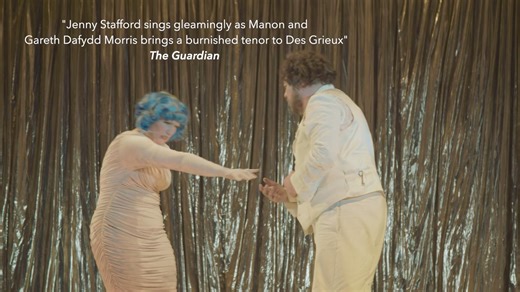 "Jenny Stafford sings gleamingly as Manon and Gareth Dafydd Morris brings a burnished tenor to Des Grieux"
The Guardian